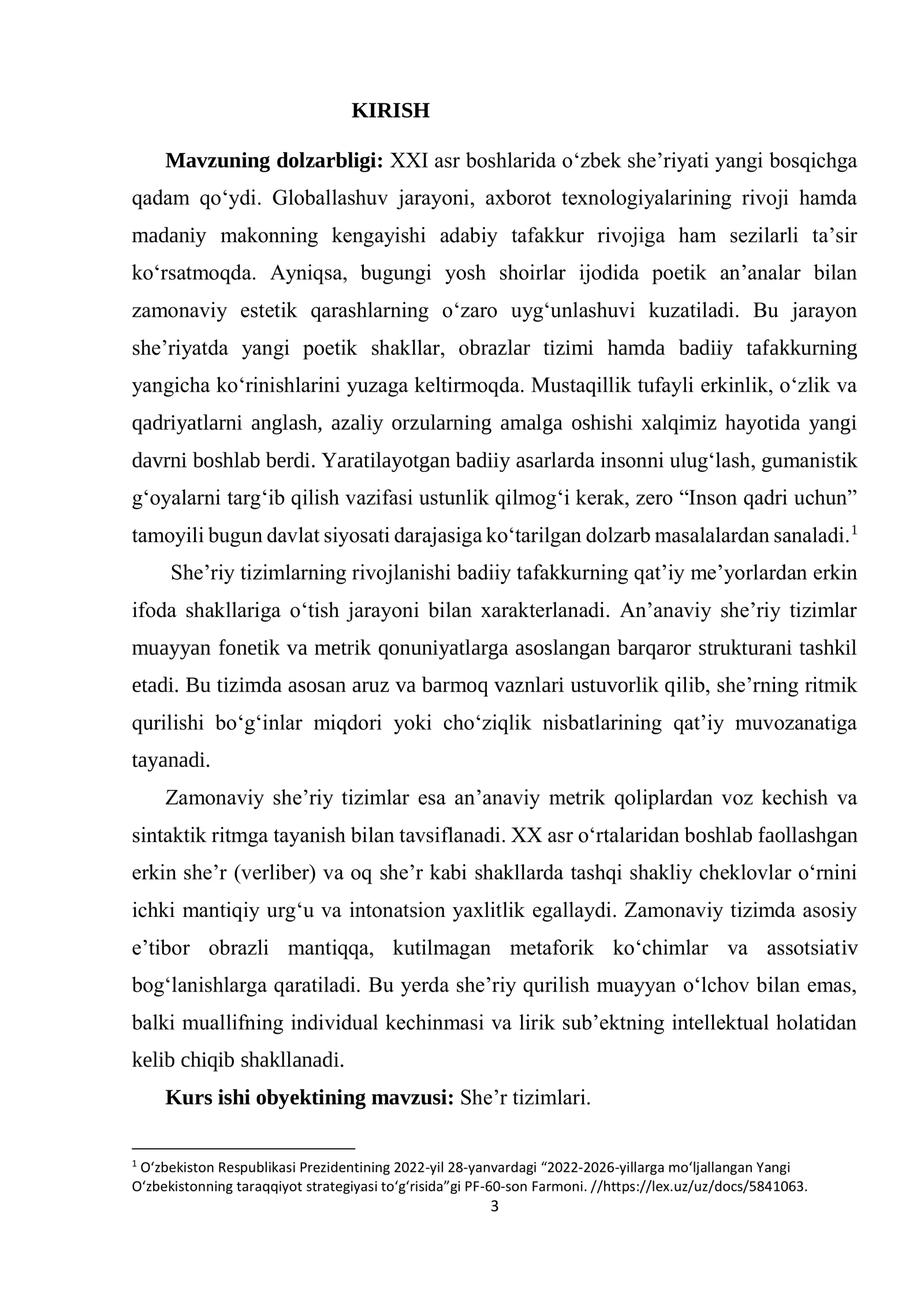 KIRISH

Mavzuning dolzarbligi: XXI asr boshlarida o'zbek she'riyati yangi bosqichga qadam qo'ydi. Globallashuv jarayoni, axborot texnologiyalarining rivoji hamda madaniy makonning kengayishi adabiy tafakkur rivojiga ham sezilarli ta'sir ko'rsatmoqda. Ayniqsa, bugungi yosh shoirlar ijodida poetik an'analar bilan zamonaviy estetik qarashlarning o'zaro uyg'unlashuvi kuzatiladi. Bu jarayon she'riyatda yangi poetik shakllar, obrazlar tizimi hamda badiiy tafakkurning yangicha ko'rinishlarini yuzaga keltirmoqda. Mustaqillik tufayli erkinlik, o'zlik va qadriyatlarni anglash, azaliy orzularning amalga oshishi xalqimiz hayotida yangi davrni boshlab berdi. Yaratilayotgan badiiy asarlarda insonni ulug'lash, gumanistik g'oyalarni targ'ib qilish vazifasi ustunlik qilmog'i kerak, zero "Inson qadri uchun" tamoyili bugun davlat siyosati darajasiga ko'tarilgan dolzarb masalalardan sanaladi.$^{1}$

She'riy tizimlarning rivojlanishi badiiy tafakkurning qat'iy me'yorlardan erkin ifoda shakllariga o'tish jarayoni bilan xarakterlanadi. An'anaviy she'riy tizimlar muayyan fonetik va metrik qonuniyatlarga asoslangan barqaror strukturani tashkil etadi. Bu tizimda asosan aruz va barmoq vaznlari ustuvorlik qilib, she'rning ritmik qurilishi bo'g'inlar miqdori yoki cho'ziqlik nisbatlarining qat'iy muvozanatiga tayanadi.

Zamonaviy she'riy tizimlar esa an'anaviy metrik qoliplardan voz kechish va sintaktik ritmga tayanish bilan tavsiflanadi. XX asr o'rtalaridan boshlab faollashgan erkin she'r (verliber) va oq she'r kabi shakllarda tashqi shakliy cheklovlar o'rnini ichki mantiqiy urg'u va intonatsion yaxlitlik egallaydi. Zamonaviy tizimda asosiy e'tibor obrazli mantiqqa, kutilmagan metaforik ko'chimlar va assotsiativ bog'lanishlarga qaratiladi. Bu yerda she'riy qurilish muayyan o'lchov bilan emas, balki muallifning individual kechinmasi va lirik sub'ektning intellektual holatidan kelib chiqib shakllanadi.

Kurs ishi obyektining mavzusi: She'r tizimlari.

$^{1}$ O'zbekiston Respublikasi Prezidentining 2022-yil 28-yanvardagi "2022-2026-yillarga mo'ljallangan Yangi O'zbekistonning taraqqiyot strategiyasi to'g'risida"gi PF-60-son Farmoni. //https://lex.uz/uz/docs/5841063.

3